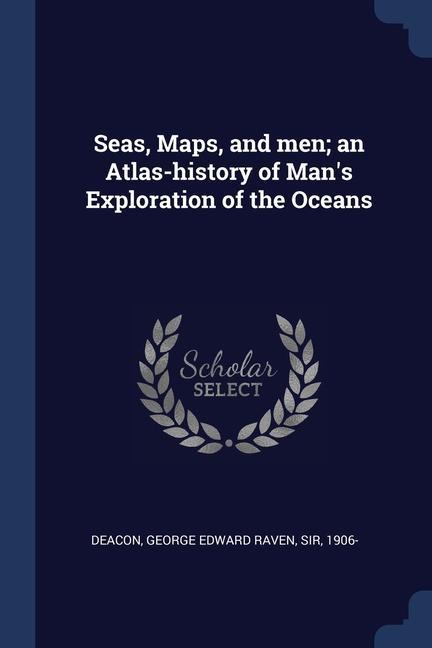 Seas, Maps, and men; an Atlas-history of Man's Exploration of the Oceans

Scholar
SELECT

DEACON, GEORGE EDWARD RAVEN, SIR, 1906-